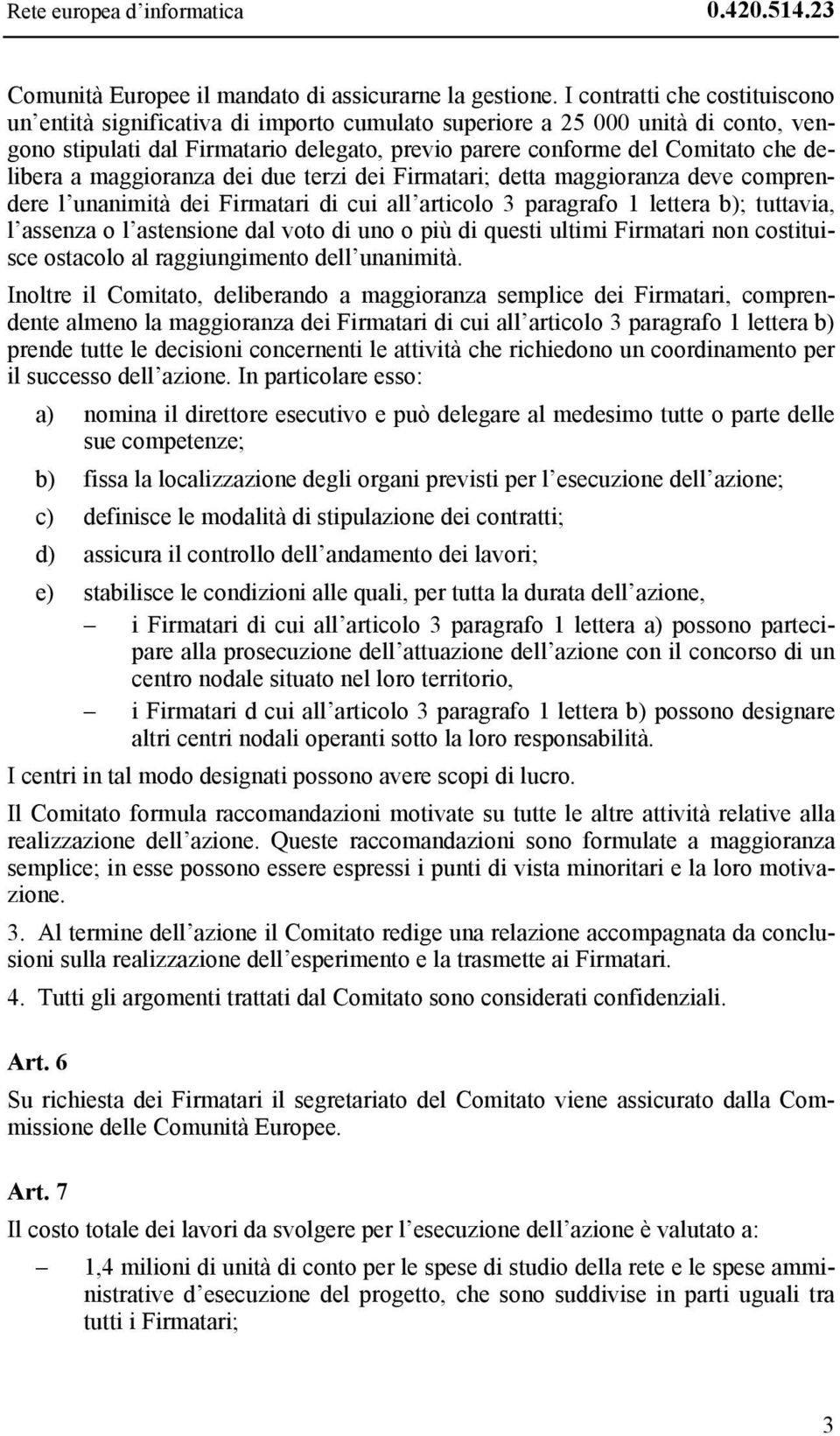 Rete europea d'informatica 0.420.514.23

Comunità Europee il mandato di assicurarne la gestione. I contratti che costituiscono un'entità significativa di importo cumulato superiore a 25 000 unità di conto, vengono stipulati dal Firmatario delegato, previo parere conforme del Comitato che delibera a maggioranza dei due terzi dei Firmatari; detta maggioranza deve comprendere l'unanimità dei Firmatari di cui all'articolo 3 paragrafo 1 lettera b); tuttavia, l'assenza o l'astensione dal voto di uno o più di questi ultimi Firmatari non costituisce ostacolo al raggiungimento dell'unanimità.

Inoltre il Comitato, deliberando a maggioranza semplice dei Firmatari, comprendente almeno la maggioranza dei Firmatari di cui all'articolo 3 paragrafo 1 lettera b) prende tutte le decisioni concernenti le attività che richiedono un coordinamento per il successo dell'azione. In particolare esso:

a) nomina il direttore esecutivo e può delegare al medesimo tutte o parte delle sue competenze;

b) fissa la localizzazione degli organi previsti per l'esecuzione dell'azione;

c) definisce le modalità di stipulazione dei contratti;

d) assicura il controllo dell'andamento dei lavori;

e) stabilisce le condizioni alle quali, per tutta la durata dell'azione,

– i Firmatari di cui all'articolo 3 paragrafo 1 lettera a) possono partecipare alla prosecuzione dell'attuazione dell'azione con il concorso di un centro nodale situato nel loro territorio,

– i Firmatari d cui all'articolo 3 paragrafo 1 lettera b) possono designare altri centri nodali operanti sotto la loro responsabilità.

I centri in tal modo designati possono avere scopi di lucro.

Il Comitato formula raccomandazioni motivate su tutte le altre attività relative alla realizzazione dell'azione. Queste raccomandazioni sono formulate a maggioranza semplice; in esse possono essere espressi i punti di vista minoritari e la loro motivazione.

3. Al termine dell'azione il Comitato redige una relazione accompagnata da conclusioni sulla realizzazione dell'esperimento e la trasmette ai Firmatari.

4. Tutti gli argomenti trattati dal Comitato sono considerati confidenziali.

Art. 6

Su richiesta dei Firmatari il segretariato del Comitato viene assicurato dalla Commissione delle Comunità Europee.

Art. 7

Il costo totale dei lavori da svolgere per l'esecuzione dell'azione è valutato a:

– 1,4 milioni di unità di conto per le spese di studio della rete e le spese amministrative d'esecuzione del progetto, che sono suddivise in parti uguali tra tutti i Firmatari;

3